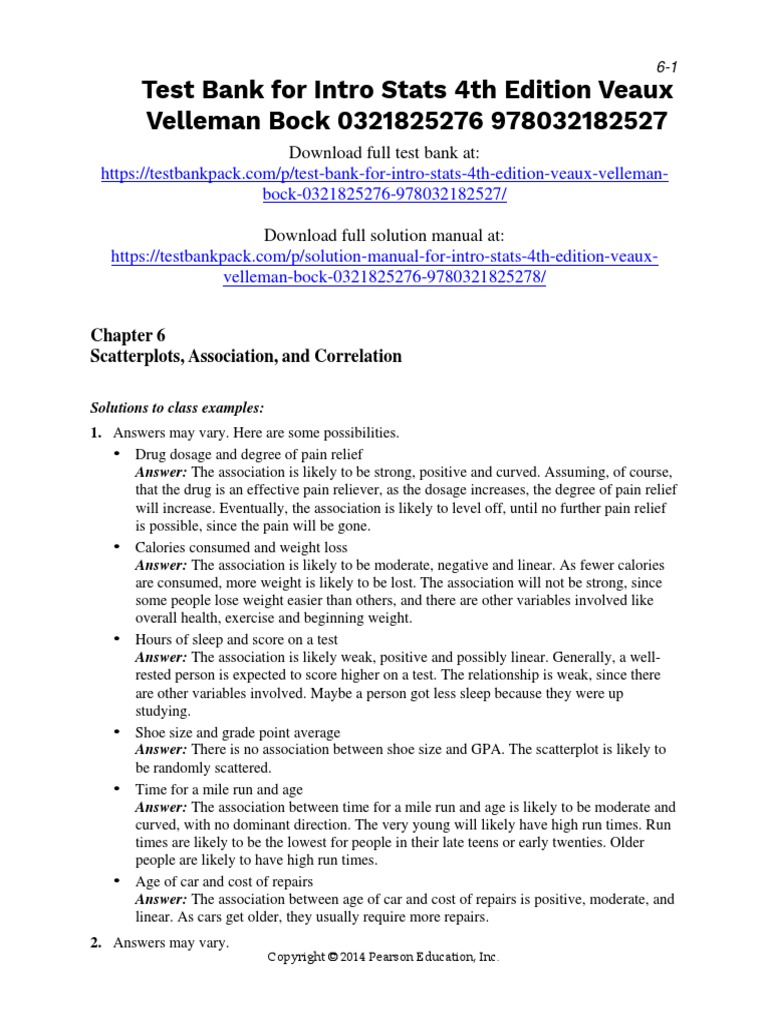 6-1

Test Bank for Intro Stats 4th Edition Veaux Velleman Bock 0321825276 978032182527

Download full test bank at:
https://testbankpack.com/p/test-bank-for-intro-stats-4th-edition-veaux-velleman-bock-0321825276-978032182527/

Download full solution manual at:
https://testbankpack.com/p/solution-manual-for-intro-stats-4th-edition-veaux-velleman-bock-0321825276-9780321825278/

Chapter 6
Scatterplots, Association, and Correlation

Solutions to class examples:

1. Answers may vary. Here are some possibilities.

• Drug dosage and degree of pain relief
Answer: The association is likely to be strong, positive and curved. Assuming, of course, that the drug is an effective pain reliever, as the dosage increases, the degree of pain relief will increase. Eventually, the association is likely to level off, until no further pain relief is possible, since the pain will be gone.

• Calories consumed and weight loss
Answer: The association is likely to be moderate, negative and linear. As fewer calories are consumed, more weight is likely to be lost. The association will not be strong, since some people lose weight easier than others, and there are other variables involved like overall health, exercise and beginning weight.

• Hours of sleep and score on a test
Answer: The association is likely weak, positive and possibly linear. Generally, a well-rested person is expected to score higher on a test. The relationship is weak, since there are other variables involved. Maybe a person got less sleep because they were up studying.

• Shoe size and grade point average
Answer: There is no association between shoe size and GPA. The scatterplot is likely to be randomly scattered.

• Time for a mile run and age
Answer: The association between time for a mile run and age is likely to be moderate and curved, with no dominant direction. The very young will likely have high run times. Run times are likely to be the lowest for people in their late teens or early twenties. Older people are likely to have high run times.

• Age of car and cost of repairs
Answer: The association between age of car and cost of repairs is positive, moderate, and linear. As cars get older, they usually require more repairs.

2. Answers may vary.

Copyright © 2014 Pearson Education, Inc.